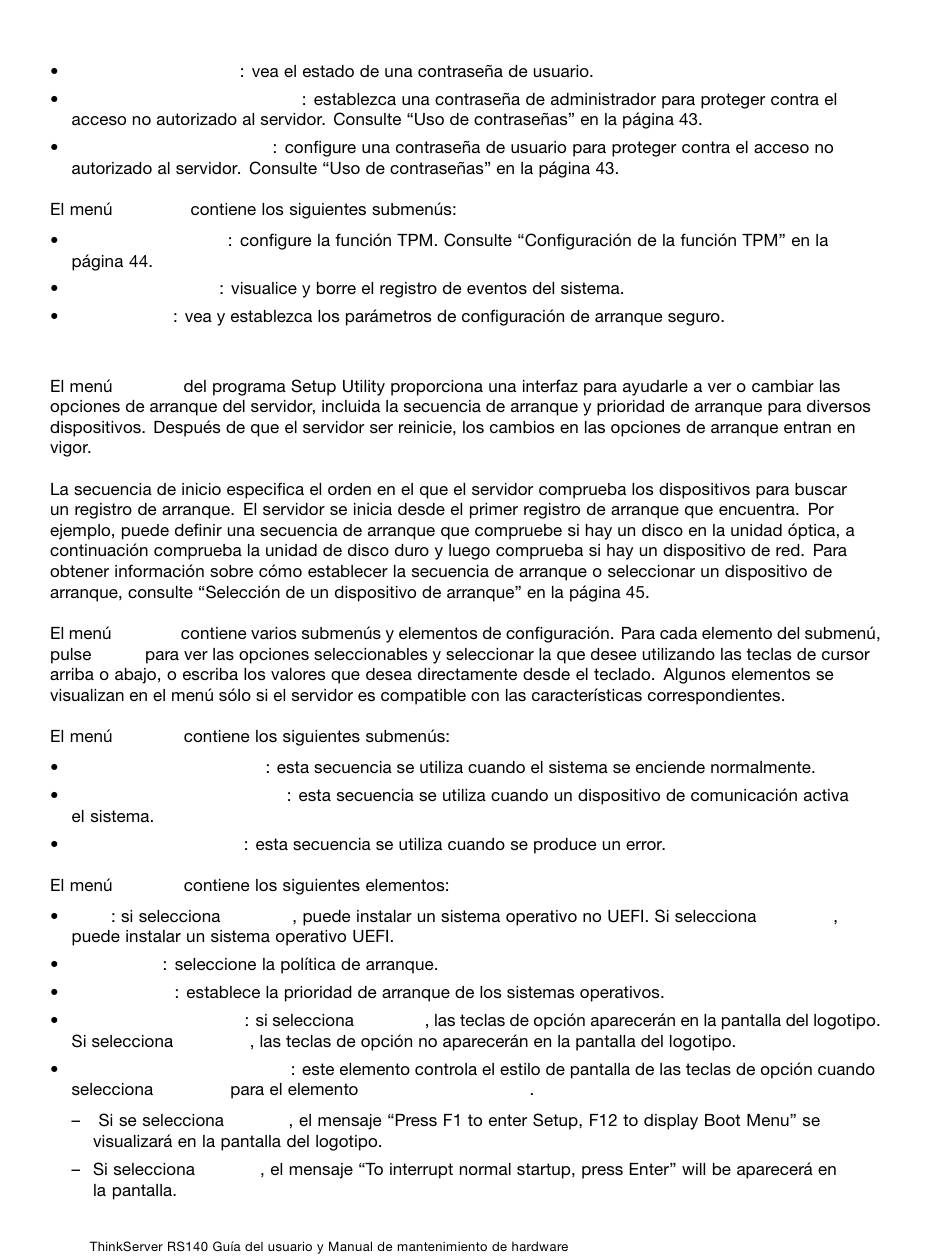 • : vea el estado de una contraseña de usuario.
• : establezca una contraseña de administrador para proteger contra el acceso no autorizado al servidor. Consulte “Uso de contraseñas” en la página 43.
• : configure una contraseña de usuario para proteger contra el acceso no autorizado al servidor. Consulte “Uso de contraseñas” en la página 43.

El menú contiene los siguientes submenús:
• : configure la función TPM. Consulte “Configuración de la función TPM” en la página 44.
• : visualice y borre el registro de eventos del sistema.
• : vea y establezca los parámetros de configuración de arranque seguro.

El menú del programa Setup Utility proporciona una interfaz para ayudarle a ver o cambiar las opciones de arranque del servidor, incluida la secuencia de arranque y prioridad de arranque para diversos dispositivos. Después de que el servidor ser reinicie, los cambios en las opciones de arranque entran en vigor.

La secuencia de inicio especifica el orden en el que el servidor comprueba los dispositivos para buscar un registro de arranque. El servidor se inicia desde el primer registro de arranque que encuentra. Por ejemplo, puede definir una secuencia de arranque que compruebe si hay un disco en la unidad óptica, a continuación comprueba la unidad de disco duro y luego comprueba si hay un dispositivo de red. Para obtener información sobre cómo establecer la secuencia de arranque o seleccionar un dispositivo de arranque, consulte “Selección de un dispositivo de arranque” en la página 45.

El menú contiene varios submenús y elementos de configuración. Para cada elemento del submenú, pulse para ver las opciones seleccionables y seleccionar la que desee utilizando las teclas de cursor arriba o abajo, o escriba los valores que desea directamente desde el teclado. Algunos elementos se visualizan en el menú sólo si el servidor es compatible con las características correspondientes.

El menú contiene los siguientes submenús:
• : esta secuencia se utiliza cuando el sistema se enciende normalmente.
• : esta secuencia se utiliza cuando un dispositivo de comunicación activa el sistema.
• : esta secuencia se utiliza cuando se produce un error.

El menú contiene los siguientes elementos:
• : si selecciona , puede instalar un sistema operativo no UEFI. Si selecciona , puede instalar un sistema operativo UEFI.
• : seleccione la política de arranque.
• : establece la prioridad de arranque de los sistemas operativos.
• : si selecciona , las teclas de opción aparecerán en la pantalla del logotipo. Si selecciona , las teclas de opción no aparecerán en la pantalla del logotipo.
• : este elemento controla el estilo de pantalla de las teclas de opción cuando selecciona para el elemento .
– Si se selecciona , el mensaje “Press F1 to enter Setup, F12 to display Boot Menu” se visualizará en la pantalla del logotipo.
– Si selecciona , el mensaje “To interrupt normal startup, press Enter” will be aparecerá en la pantalla.

ThinkServer RS140 Guía del usuario y Manual de mantenimiento de hardware